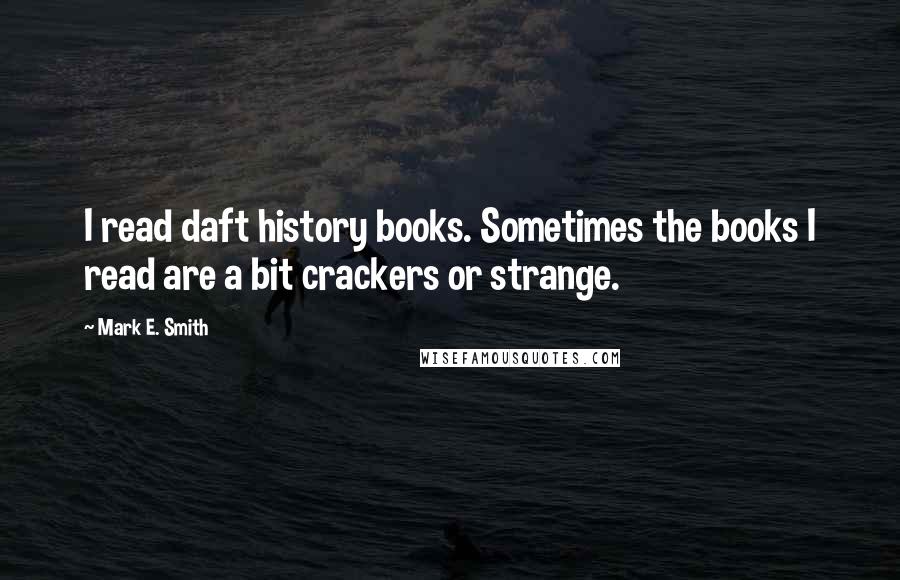 I read daft history books. Sometimes the books I read are a bit crackers or strange.

~ Mark E. Smith

WISEFAMOUSQUOTES.COM